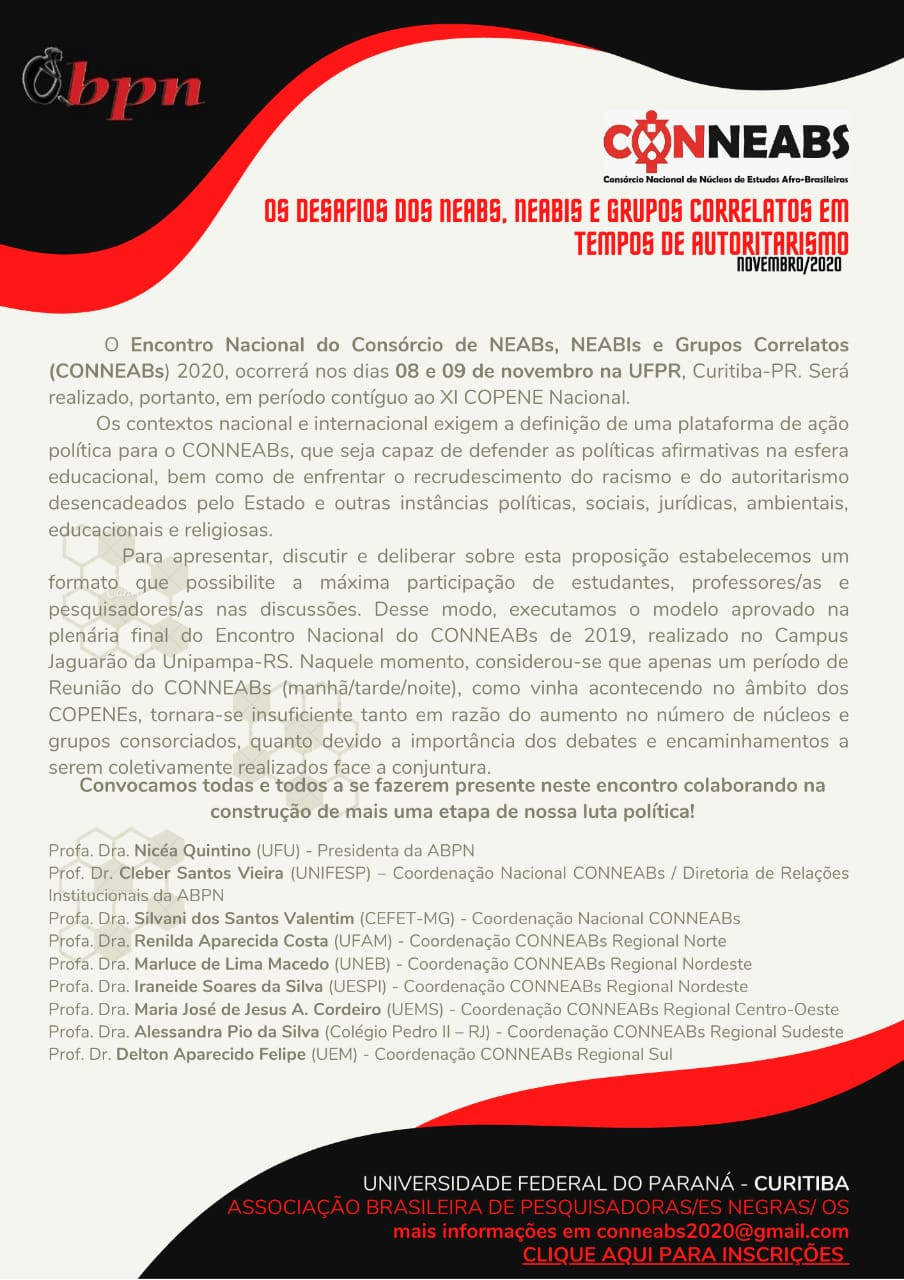 abpn

CONNEABS
Consórcio Nacional de Núcleos de Estudos Afro-Brasileiros

OS DESAFIOS DOS NEABS, NEABIS E GRUPOS CORRELATOS EM TEMPOS DE AUTORITARISMO
NOVEMBRO/2020

O Encontro Nacional do Consórcio de NEABs, NEABIs e Grupos Correlatos (CONNEABs) 2020, ocorrerá nos dias 08 e 09 de novembro na UFPR, Curitiba-PR. Será realizado, portanto, em período contíguo ao XI COPENE Nacional.

Os contextos nacional e internacional exigem a definição de uma plataforma de ação política para o CONNEABs, que seja capaz de defender as políticas afirmativas na esfera educacional, bem como de enfrentar o recrudescimento do racismo e do autoritarismo desencadeados pelo Estado e outras instâncias políticas, sociais, jurídicas, ambientais, educacionais e religiosas.

Para apresentar, discutir e deliberar sobre esta proposição estabelecemos um formato que possibilite a máxima participação de estudantes, professores/as e pesquisadores/as nas discussões. Desse modo, executamos o modelo aprovado na plenária final do Encontro Nacional do CONNEABs de 2019, realizado no Campus Jaguarão da Unipampa-RS. Naquele momento, considerou-se que apenas um período de Reunião do CONNEABs (manhã/tarde/noite), como vinha acontecendo no âmbito dos COPENEs, tornara-se insuficiente tanto em razão do aumento no número de núcleos e grupos consorciados, quanto devido a importância dos debates e encaminhamentos a serem coletivamente realizados face a conjuntura.

Convocamos todas e todos a se fazerem presente neste encontro colaborando na construção de mais uma etapa de nossa luta política!

Profa. Dra. Nicéa Quintino (UFU) - Presidenta da ABPN
Prof. Dr. Cleber Santos Vieira (UNIFESP) – Coordenação Nacional CONNEABs / Diretoria de Relações Institucionais da ABPN
Profa. Dra. Silvani dos Santos Valentim (CEFET-MG) - Coordenação Nacional CONNEABs
Profa. Dra. Renilda Aparecida Costa (UFAM) - Coordenação CONNEABs Regional Norte
Profa. Dra. Marluce de Lima Macedo (UNEB) - Coordenação CONNEABs Regional Nordeste
Profa. Dra. Iraneide Soares da Silva (UESPI) - Coordenação CONNEABs Regional Nordeste
Profa. Dra. Maria José de Jesus A. Cordeiro (UEMS) - Coordenação CONNEABs Regional Centro-Oeste
Profa. Dra. Alessandra Pio da Silva (Colégio Pedro II – RJ) - Coordenação CONNEABs Regional Sudeste
Prof. Dr. Delton Aparecido Felipe (UEM) - Coordenação CONNEABs Regional Sul

UNIVERSIDADE FEDERAL DO PARANÁ - CURITIBA
ASSOCIAÇÃO BRASILEIRA DE PESQUISADORAS/ES NEGRAS/ OS
mais informações em conneabs2020@gmail.com
CLIQUE AQUI PARA INSCRIÇÕES